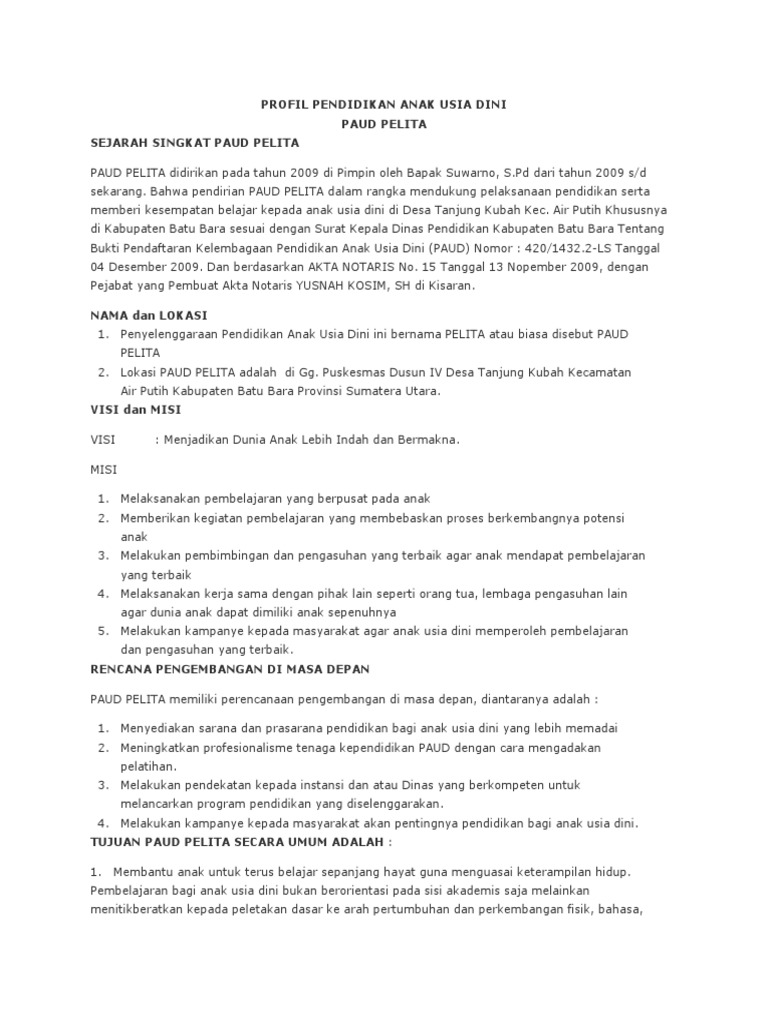 PROFIL PENDIDIKAN ANAK USIA DINI
PAUD PELITA

SEJARAH SINGKAT PAUD PELITA

PAUD PELITA didirikan pada tahun 2009 di Pimpin oleh Bapak Suwarno, S.Pd dari tahun 2009 s/d sekarang. Bahwa pendirian PAUD PELITA dalam rangka mendukung pelaksanaan pendidikan serta memberi kesempatan belajar kepada anak usia dini di Desa Tanjung Kubah Kec. Air Putih Khususnya di Kabupaten Batu Bara sesuai dengan Surat Kepala Dinas Pendidikan Kabupaten Batu Bara Tentang Bukti Pendaftaran Kelembagaan Pendidikan Anak Usia Dini (PAUD) Nomor : 420/1432.2-LS Tanggal 04 Desember 2009. Dan berdasarkan AKTA NOTARIS No. 15 Tanggal 13 Nopember 2009, dengan Pejabat yang Pembuat Akta Notaris YUSNAH KOSIM, SH di Kisaran.

NAMA dan LOKASI
1. Penyelenggaraan Pendidikan Anak Usia Dini ini bernama PELITA atau biasa disebut PAUD PELITA
2. Lokasi PAUD PELITA adalah di Gg. Puskesmas Dusun IV Desa Tanjung Kubah Kecamatan Air Putih Kabupaten Batu Bara Provinsi Sumatera Utara.

VISI dan MISI

VISI : Menjadikan Dunia Anak Lebih Indah dan Bermakna.

MISI

1. Melaksanakan pembelajaran yang berpusat pada anak
2. Memberikan kegiatan pembelajaran yang membebaskan proses berkembangnya potensi anak
3. Melakukan pembimbingan dan pengasuhan yang terbaik agar anak mendapat pembelajaran yang terbaik
4. Melaksanakan kerja sama dengan pihak lain seperti orang tua, lembaga pengasuhan lain agar dunia anak dapat dimiliki anak sepenuhnya
5. Melakukan kampanye kepada masyarakat agar anak usia dini memperoleh pembelajaran dan pengasuhan yang terbaik.

RENCANA PENGEMBANGAN DI MASA DEPAN

PAUD PELITA memiliki perencanaan pengembangan di masa depan, diantaranya adalah :

1. Menyediakan sarana dan prasarana pendidikan bagi anak usia dini yang lebih memadai
2. Meningkatkan profesionalisme tenaga kependidikan PAUD dengan cara mengadakan pelatihan.
3. Melakukan pendekatan kepada instansi dan atau Dinas yang berkompeten untuk melancarkan program pendidikan yang diselenggarakan.
4. Melakukan kampanye kepada masyarakat akan pentingnya pendidikan bagi anak usia dini.

TUJUAN PAUD PELITA SECARA UMUM ADALAH :

1. Membantu anak untuk terus belajar sepanjang hayat guna menguasai keterampilan hidup. Pembelajaran bagi anak usia dini bukan berorientasi pada sisi akademis saja melainkan menitikberatkan kepada peletakan dasar ke arah pertumbuhan dan perkembangan fisik, bahasa,